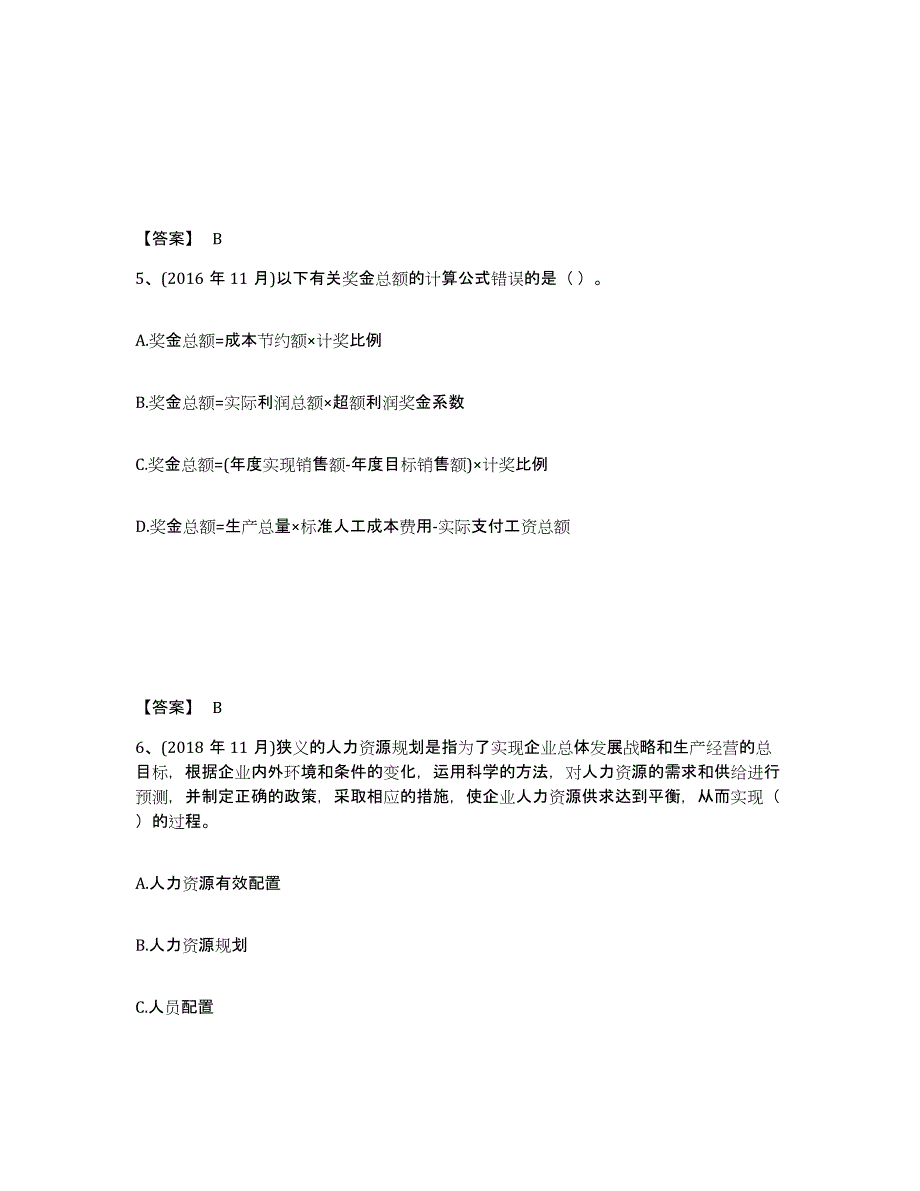 【答案】 B

5、(2016 年 11 月)以下有关奖金总额的计算公式错误的是（ ）。

A.奖金总额=成本节约额×计奖比例

B.奖金总额=实际利润总额×超额利润奖金系数

C.奖金总额=(年度实现销售额-年度目标销售额)×计奖比例

D.奖金总额=生产总量×标准人工成本费用-实际支付工资总额

【答案】 B

6、(2018 年 11 月)狭义的人力资源规划是指为了实现企业总体发展战略和生产经营的总目标，根据企业内外环境和条件的变化，运用科学的方法，对人力资源的需求和供给进行预测，并制定正确的政策，采取相应的措施，使企业人力资源供求达到平衡，从而实现（ ）的过程。

A.人力资源有效配置

B.人力资源规划

C.人员配置